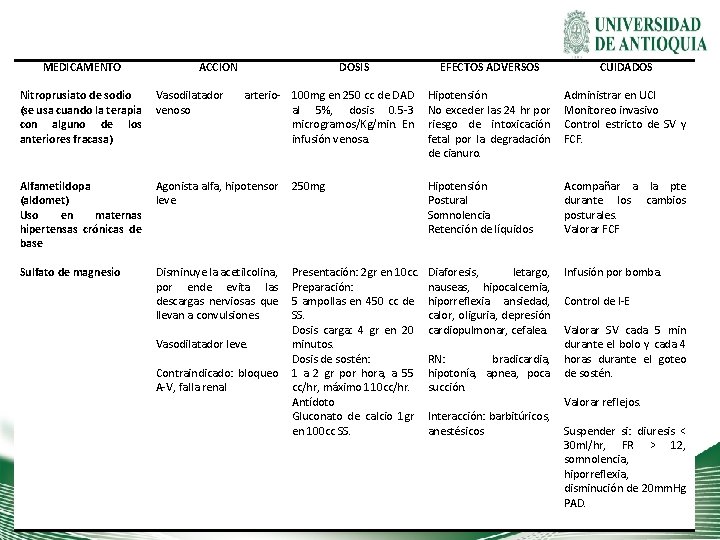 UNIVERSIDAD DE ANTIOQUIA

| MEDICAMENTO | ACCION | DOSIS | EFECTOS ADVERSOS | CUIDADOS |
|---|---|---|---|---|
| Nitroprusiato de sodio (se usa cuando la terapia con alguno de los anteriores fracasa) | Vasodilatador arterio-venoso | 100mg en 250 cc de DAD al 5%, dosis 0.5-3 microgramos/Kg/min. En infusión venosa. | Hipotensión No exceder las 24 hr por riesgo de intoxicación fetal por la degradación de cianuro. | Administrar en UCI Monitoreo invasivo Control estricto de SV y FCF. |
| Alfametildopa (aldomet) Uso en maternas hipertensas crónicas de base | Agonista alfa, hipotensor leve | 250mg | Hipotensión Postural Somnolencia Retención de líquidos | Acompañar a la pte durante los cambios posturales. Valorar FCF |
| Sulfato de magnesio | Disminuye la acetilcolina, por ende evita las descargas nerviosas que llevan a convulsiones Vasodilatador leve. Contraindicado: bloqueo A-V, falla renal | Presentación: 2gr en 10cc. Preparación: 5 ampollas en 450 cc de SS. Dosis carga: 4 gr en 20 minutos. Dosis de sostén: 1 a 2 gr por hora, a 55 cc/hr, máximo 110cc/hr. Antídoto Gluconato de calcio 1gr en 100cc SS. | Diaforesis, letargo, nauseas, hipocalcemia, hiporreflexia ansiedad, calor, oliguria, depresión cardiopulmonar, cefalea. RN: bradicardia, hipotonía, apnea, poca succión. Interacción: barbitúricos, anestésicos | Infusión por bomba. Control de I-E Valorar SV cada 5 min durante el bolo y cada 4 horas durante el goteo de sostén. Valorar reflejos. Suspender si: diuresis < 30ml/hr, FR > 12, somnolencia, hiporreflexia, disminución de 20mmHg PAD. |